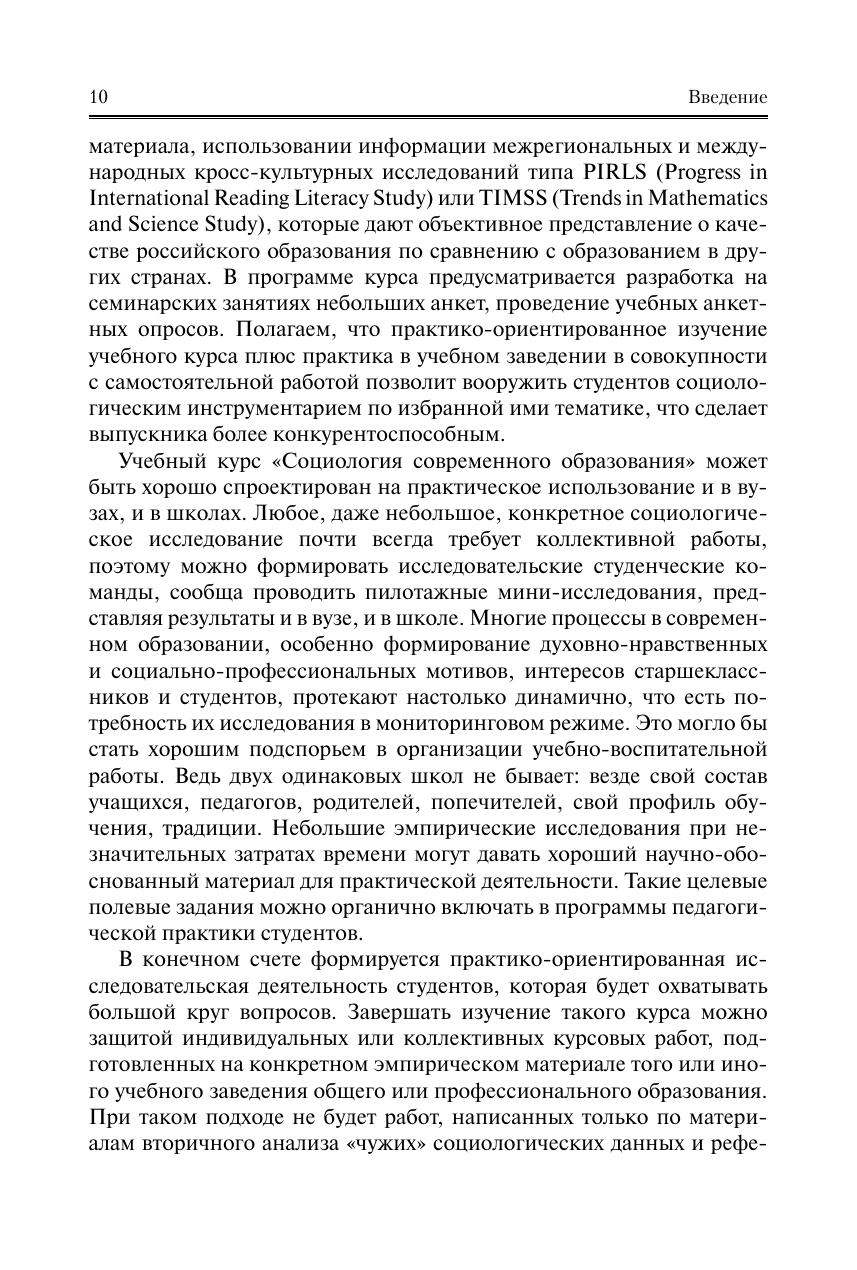 10 Введение

материала, использовании информации межрегиональных и международных кросс-культурных исследований типа PIRLS (Progress in International Reading Literacy Study) или TIMSS (Trends in Mathematics and Science Study), которые дают объективное представление о качестве российского образования по сравнению с образованием в других странах. В программе курса предусматривается разработка на семинарских занятиях небольших анкет, проведение учебных анкетных опросов. Полагаем, что практико-ориентированное изучение учебного курса плюс практика в учебном заведении в совокупности с самостоятельной работой позволит вооружить студентов социологическим инструментарием по избранной ими тематике, что сделает выпускника более конкурентоспособным.

Учебный курс «Социология современного образования» может быть хорошо спроектирован на практическое использование и в вузах, и в школах. Любое, даже небольшое, конкретное социологическое исследование почти всегда требует коллективной работы, поэтому можно формировать исследовательские студенческие команды, сообща проводить пилотажные мини-исследования, представляя результаты и в вузе, и в школе. Многие процессы в современном образовании, особенно формирование духовно-нравственных и социально-профессиональных мотивов, интересов старшеклассников и студентов, протекают настолько динамично, что есть потребность их исследования в мониторинговом режиме. Это могло бы стать хорошим подспорьем в организации учебно-воспитательной работы. Ведь двух одинаковых школ не бывает: везде свой состав учащихся, педагогов, родителей, попечителей, свой профиль обучения, традиции. Небольшие эмпирические исследования при незначительных затратах времени могут давать хороший научно-обоснованный материал для практической деятельности. Такие целевые полевые задания можно органично включать в программы педагогической практики студентов.

В конечном счете формируется практико-ориентированная исследовательская деятельность студентов, которая будет охватывать большой круг вопросов. Завершать изучение такого курса можно защитой индивидуальных или коллективных курсовых работ, подготовленных на конкретном эмпирическом материале того или иного учебного заведения общего или профессионального образования. При таком подходе не будет работ, написанных только по материалам вторичного анализа «чужих» социологических данных и рефе-